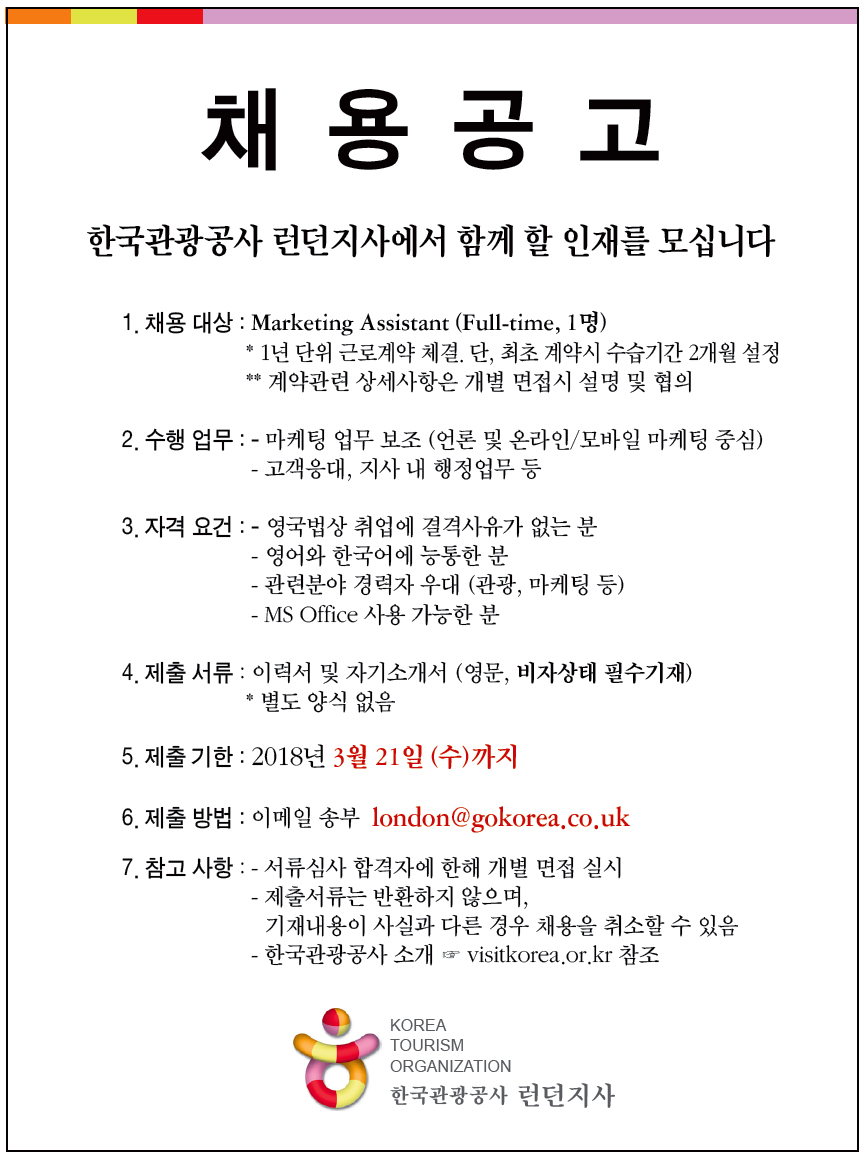 채 용 공 고

한국관광공사 런던지사에서 함께 할 인재를 모십니다

1. 채용 대상 : Marketing Assistant (Full-time, 1명)
* 1년 단위 근로계약 체결. 단, 최초 계약시 수습기간 2개월 설정
** 계약관련 상세사항은 개별 면접시 설명 및 협의

2. 수행 업무 : - 마케팅 업무 보조 (언론 및 온라인/모바일 마케팅 중심)
- 고객응대, 지사 내 행정업무 등

3. 자격 요건 : - 영국법상 취업에 결격사유가 없는 분
- 영어와 한국어에 능통한 분
- 관련분야 경력자 우대 (관광, 마케팅 등)
- MS Office 사용 가능한 분

4. 제출 서류 : 이력서 및 자기소개서 (영문, 비자상태 필수기재)
* 별도 양식 없음

5. 제출 기한 : 2018년 3월 21일 (수)까지

6. 제출 방법 : 이메일 송부 london@gokorea.co.uk

7. 참고 사항 : - 서류심사 합격자에 한해 개별 면접 실시
- 제출서류는 반환하지 않으며, 기재내용이 사실과 다른 경우 채용을 취소할 수 있음
- 한국관광공사 소개 ☞ visitkorea.or.kr 참조

KOREA
TOURISM
ORGANIZATION
한국관광공사 런던지사